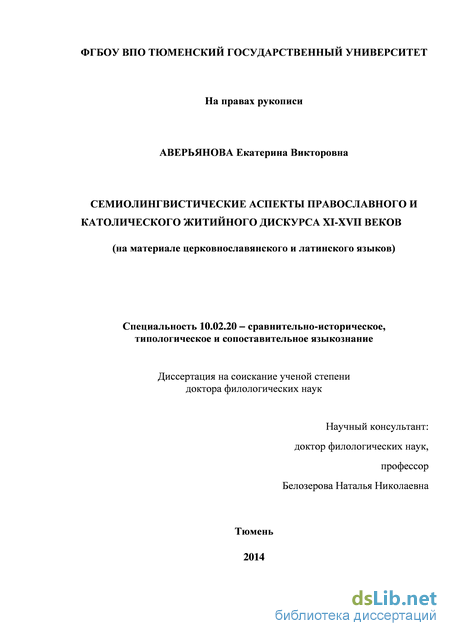 ФГБОУ ВПО ТЮМЕНСКИЙ ГОСУДАРСТВЕННЫЙ УНИВЕРСИТЕТ

На правах рукописи

АВЕРЬЯНОВА Екатерина Викторовна

СЕМИОЛИНГВИСТИЧЕСКИЕ АСПЕКТЫ ПРАВОСЛАВНОГО И КАТОЛИЧЕСКОГО ЖИТИЙНОГО ДИСКУРСА XI-XVII ВЕКОВ

(на материале церковнославянского и латинского языков)

Специальность 10.02.20 – сравнительно-историческое, типологическое и сопоставительное языкознание

Диссертация на соискание ученой степени доктора филологических наук

Научный консультант:

доктор филологических наук,

профессор

Белозерова Наталья Николаевна

Тюмень

2014

dsLib.net
библиотека диссертаций